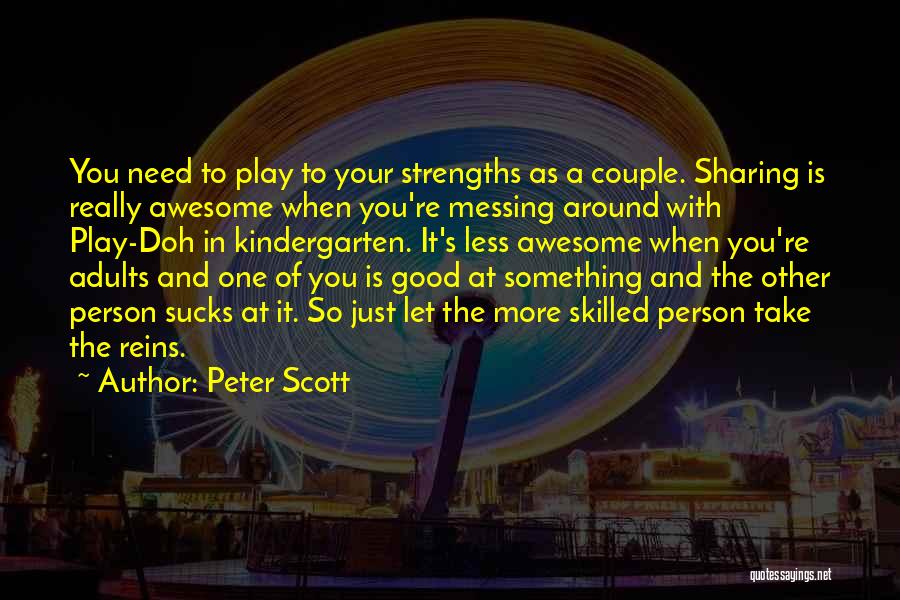 You need to play to your strengths as a couple. Sharing is really awesome when you're messing around with Play-Doh in kindergarten. It's less awesome when you're adults and one of you is good at something and the other person sucks at it. So just let the more skilled person take the reins.

~ Author: Peter Scott

quotessayings.net